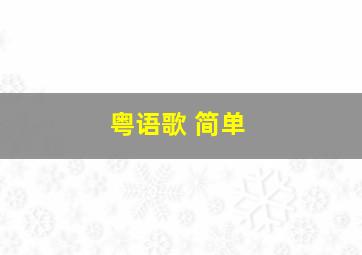 粤语歌 简单